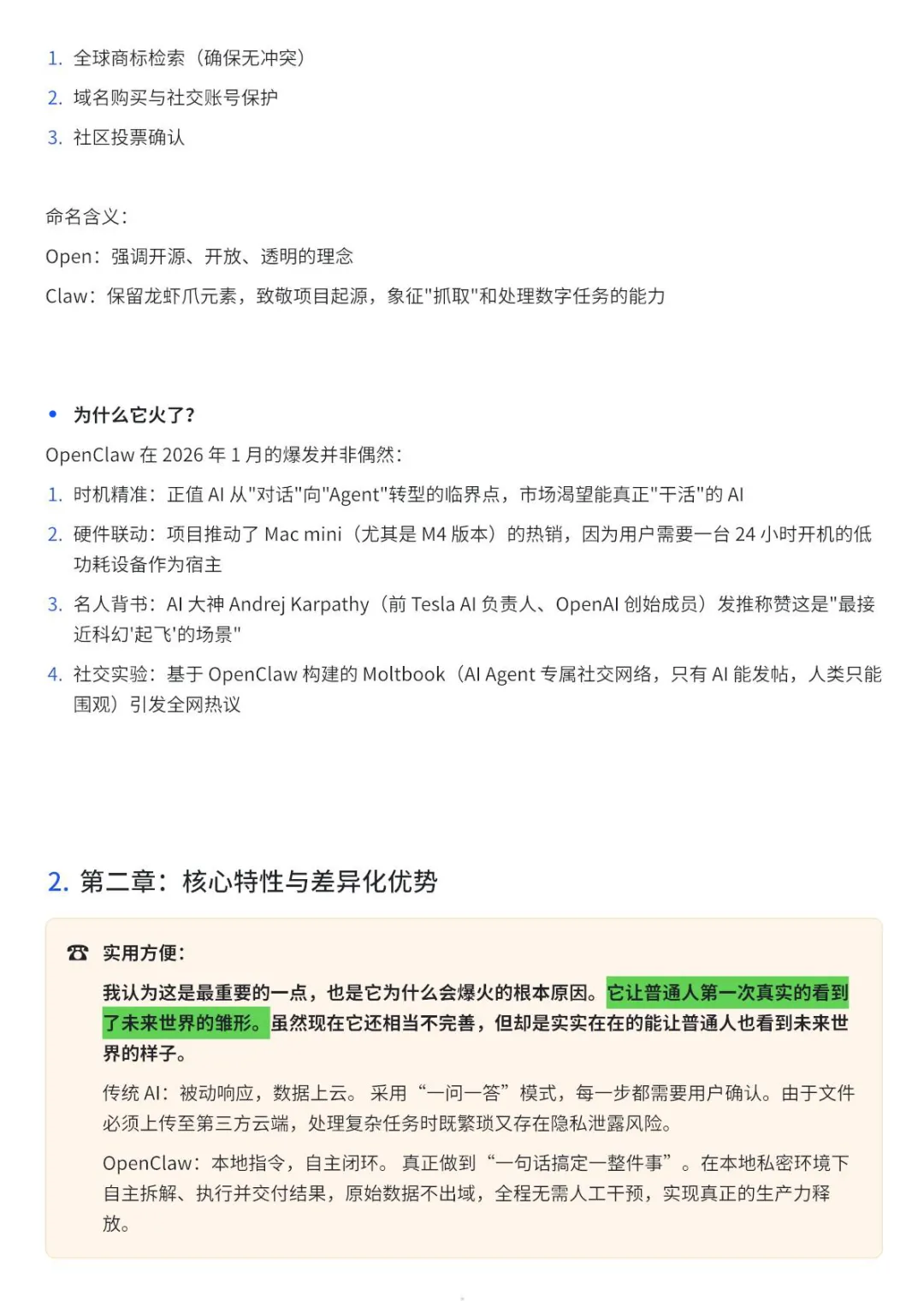 1. 全球商标检索（确保无冲突）
2. 域名购买与社交账号保护
3. 社区投票确认

命名含义：
Open：强调开源、开放、透明的理念
Claw：保留龙虾爪元素，致敬项目起源，象征"抓取"和处理数字任务的能力

• 为什么它火了？
OpenClaw 在 2026 年 1 月的爆发并非偶然：
1. 时机精准：正值 AI 从"对话"向"Agent"转型的临界点，市场渴望能真正"干活"的 AI
2. 硬件联动：项目推动了 Mac mini（尤其是 M4 版本）的热销，因为用户需要一台 24 小时开机的低功耗设备作为宿主
3. 名人背书：AI 大神 Andrej Karpathy（前 Tesla AI 负责人、OpenAI 创始成员）发推称赞这是"最接近科幻'起飞'的场景"
4. 社交实验：基于 OpenClaw 构建的 Moltbook（AI Agent 专属社交网络，只有 AI 能发帖，人类只能围观）引发全网热议

2. 第二章：核心特性与差异化优势

☎ 实用方便：
我认为这是最重要的一点，也是它为什么会爆火的根本原因。它让普通人第一次真实的看到了未来世界的雏形。虽然现在它还相当不完善，但却是实实在在的能让普通人也看到未来世界的样子。

传统 AI：被动响应，数据上云。 采用 “一问一答” 模式，每一步都需要用户确认。由于文件必须上传至第三方云端，处理复杂任务时既繁琐又存在隐私泄露风险。

OpenClaw：本地指令，自主闭环。 真正做到 “一句话搞定一整件事” 。在本地私密环境下自主拆解、执行并交付结果，原始数据不出域，全程无需人工干预，实现真正的生产力释放。